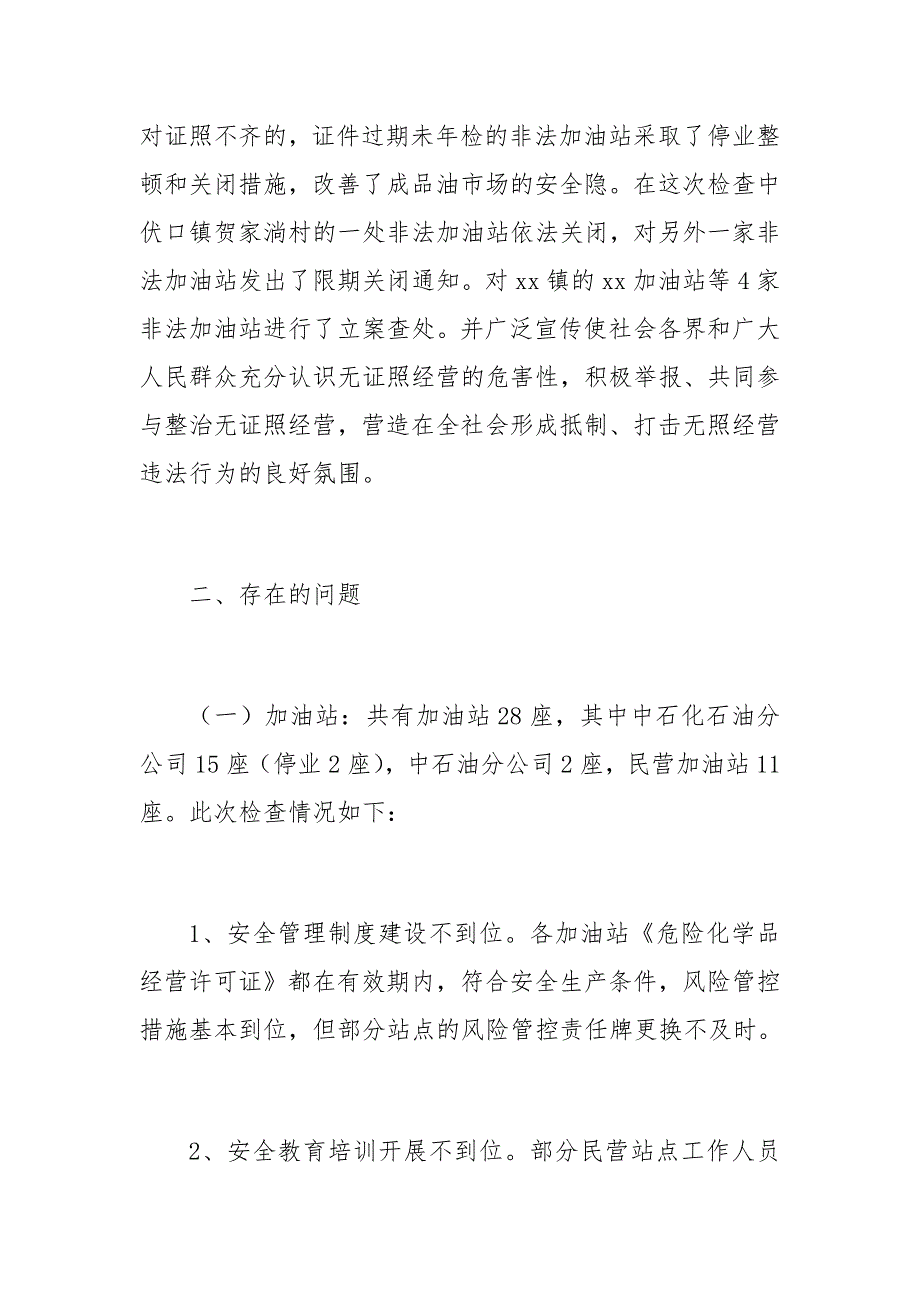 对证照不齐的，证件过期未年检的非法加油站采取了停业整顿和关闭措施，改善了成品油市场的安全隐。在这次检查中伏口镇贺家淌村的一处非法加油站依法关闭，对另外一家非法加油站发出了限期关闭通知。对 xx 镇的 xx 加油站等 4 家非法加油站进行了立案查处。并广泛宣传使社会各界和广大人民群众充分认识无证照经营的危害性，积极举报、共同参与整治无证照经营，营造在全社会形成抵制、打击无照经营违法行为的良好氛围。

二、存在的问题

（一）加油站：共有加油站 28 座，其中中石化石油分公司 15 座（停业 2 座），中石油分公司 2 座，民营加油站 11 座。此次检查情况如下：

1、安全管理制度建设不到位。各加油站《危险化学品经营许可证》都在有效期内，符合安全生产条件，风险管控措施基本到位，但部分站点的风险管控责任牌更换不及时。

2、安全教育培训开展不到位。部分民营站点工作人员